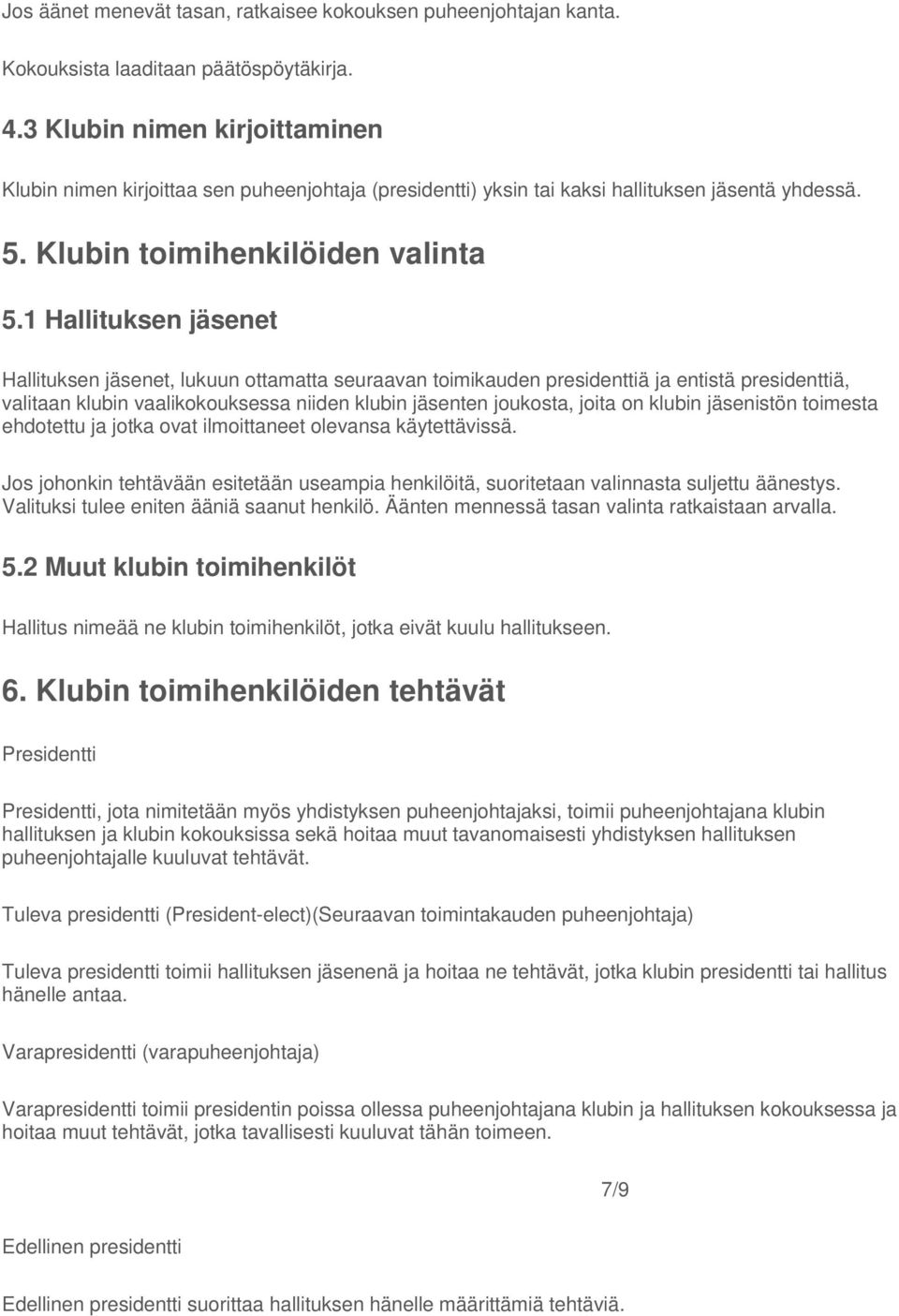 Jos äänet menevät tasan, ratkaisee kokouksen puheenjohtajan kanta.

Kokouksista laaditaan päätöspöytäkirja.

4.3 Klubin nimen kirjoittaminen

Klubin nimen kirjoittaa sen puheenjohtaja (presidentti) yksin tai kaksi hallituksen jäsentä yhdessä.

5. Klubin toimihenkilöiden valinta

5.1 Hallituksen jäsenet

Hallituksen jäsenet, lukuun ottamatta seuraavan toimikauden presidenttiä ja entistä presidenttiä, valitaan klubin vaalikokouksessa niiden klubin jäsenten joukosta, joita on klubin jäsenistön toimesta ehdotettu ja jotka ovat ilmoittaneet olevansa käytettävissä.

Jos johonkin tehtävään esitetään useampia henkilöitä, suoritetaan valinnasta suljettu äänestys. Valituksi tulee eniten ääniä saanut henkilö. Äänten mennessä tasan valinta ratkaistaan arvalla.

5.2 Muut klubin toimihenkilöt

Hallitus nimeää ne klubin toimihenkilöt, jotka eivät kuulu hallitukseen.

6. Klubin toimihenkilöiden tehtävät

Presidentti

Presidentti, jota nimitetään myös yhdistyksen puheenjohtajaksi, toimii puheenjohtajana klubin hallituksen ja klubin kokouksissa sekä hoitaa muut tavanomaisesti yhdistyksen hallituksen puheenjohtajalle kuuluvat tehtävät.

Tuleva presidentti (President-elect)(Seuraavan toimintakauden puheenjohtaja)

Tuleva presidentti toimii hallituksen jäsenenä ja hoitaa ne tehtävät, jotka klubin presidentti tai hallitus hänelle antaa.

Varapresidentti (varapuheenjohtaja)

Varapresidentti toimii presidentin poissa ollessa puheenjohtajana klubin ja hallituksen kokouksessa ja hoitaa muut tehtävät, jotka tavallisesti kuuluvat tähän toimeen.

7/9

Edellinen presidentti

Edellinen presidentti suorittaa hallituksen hänelle määrittämiä tehtäviä.